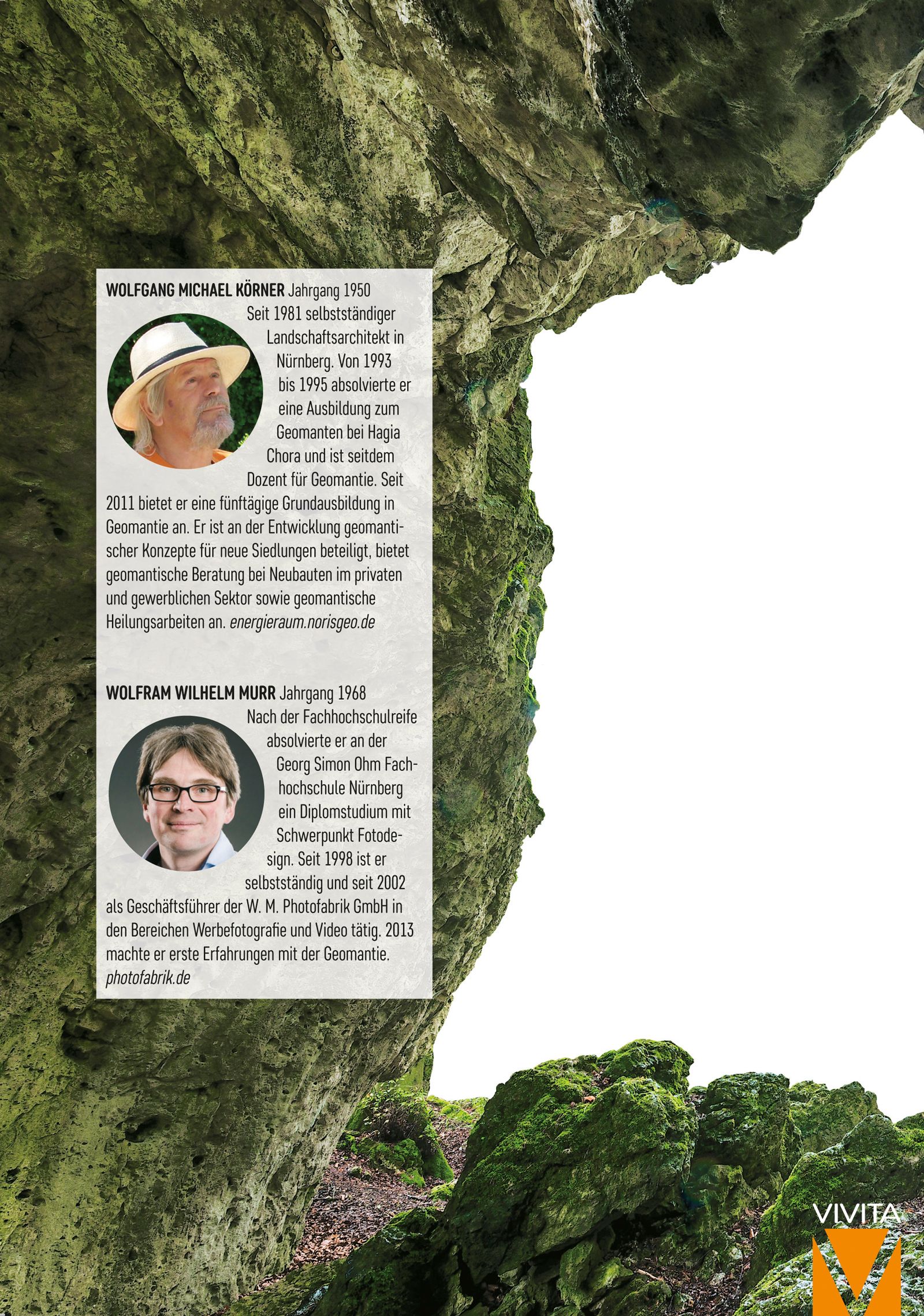 WOLFGANG MICHAEL KÖRNER Jahrgang 1950 Seit 1981 selbstständiger Landschaftsarchitekt in Nürnberg. Von 1993 bis 1995 absolvierte er eine Ausbildung zum Geomanten bei Hagia Chora und ist seitdem Dozent für Geomantie. Seit 2011 bietet er eine fünftägige Grundausbildung in Geomantie an. Er ist an der Entwicklung geomantischer Konzepte für neue Siedlungen beteiligt, bietet geomantische Beratung bei Neubauten im privaten und gewerblichen Sektor sowie geomantische Heilungsarbeiten an. energieraum.norisgeo.de

WOLFRAM WILHELM MURR Jahrgang 1968 Nach der Fachhochschulreife absolvierte er an der Georg Simon Ohm Fachhochschule Nürnberg ein Diplomstudium mit Schwerpunkt Fotodesign. Seit 1998 ist er selbstständig und seit 2002 als Geschäftsführer der W. M. Photofabrik GmbH in den Bereichen Werbefotografie und Video tätig. 2013 machte er erste Erfahrungen mit der Geomantie. photofabrik.de

VIVITA